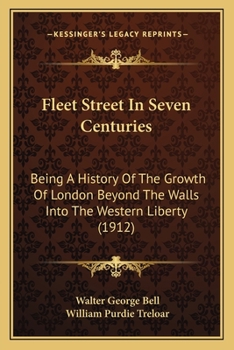 —KESSINGER'S LEGACY REPRINTS—

Fleet Street In Seven Centuries

Being A History Of The Growth Of London Beyond The Walls Into The Western Liberty (1912)

Walter George Bell
William Purdie Treloar